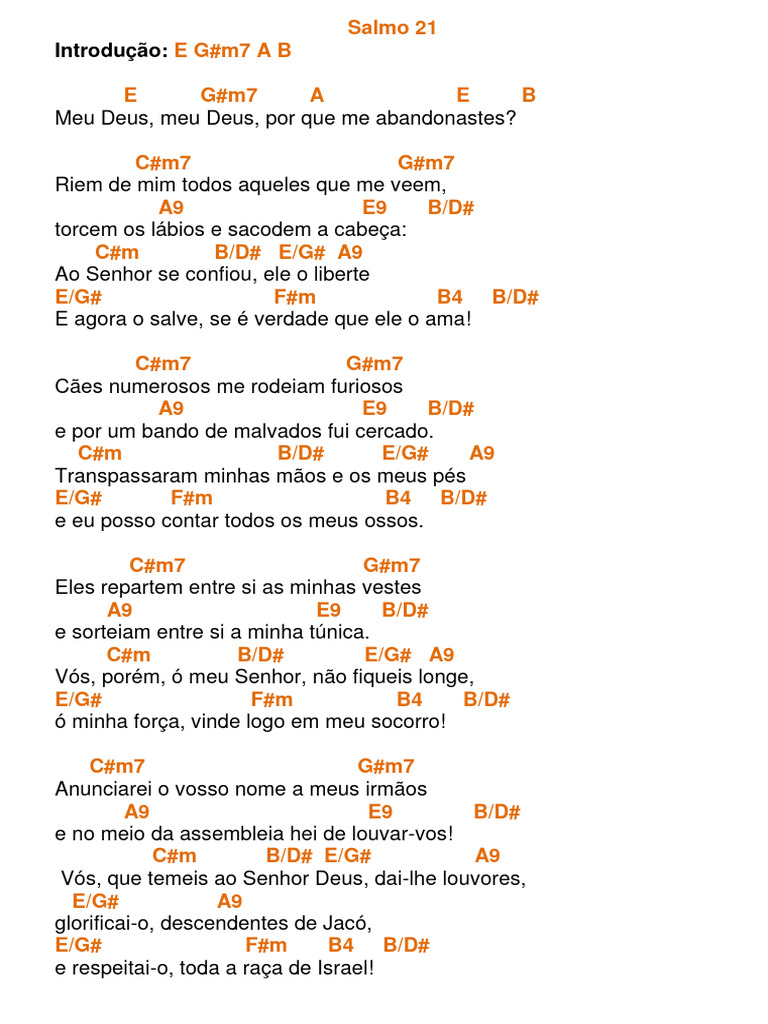 Salmo 21

Introdução: E G#m7 A B

E G#m7 A E B
Meu Deus, meu Deus, por que me abandonastes?

C#m7 G#m7
Riem de mim todos aqueles que me veem,
A9 E9 B/D#
torcem os lábios e sacodem a cabeça:
C#m B/D# E/G# A9
Ao Senhor se confiou, ele o liberte
E/G# F#m B4 B/D#
E agora o salve, se é verdade que ele o ama!

C#m7 G#m7
Cães numerosos me rodeiam furiosos
A9 E9 B/D#
e por um bando de malvados fui cercado.
C#m B/D# E/G# A9
Transpassaram minhas mãos e os meus pés
E/G# F#m B4 B/D#
e eu posso contar todos os meus ossos.

C#m7 G#m7
Eles repartem entre si as minhas vestes
A9 E9 B/D#
e sorteiam entre si a minha túnica.
C#m B/D# E/G# A9
Vós, porém, ó meu Senhor, não fiqueis longe,
E/G# F#m B4 B/D#
ó minha força, vinde logo em meu socorro!

C#m7 G#m7
Anunciarei o vosso nome a meus irmãos
A9 E9 B/D#
e no meio da assembleia hei de louvar-vos!
C#m B/D# E/G# A9
Vós, que temeis ao Senhor Deus, dai-lhe louvores,
E/G# A9
glorificai-o, descendentes de Jacó,
E/G# F#m B4 B/D#
e respeitai-o, toda a raça de Israel!